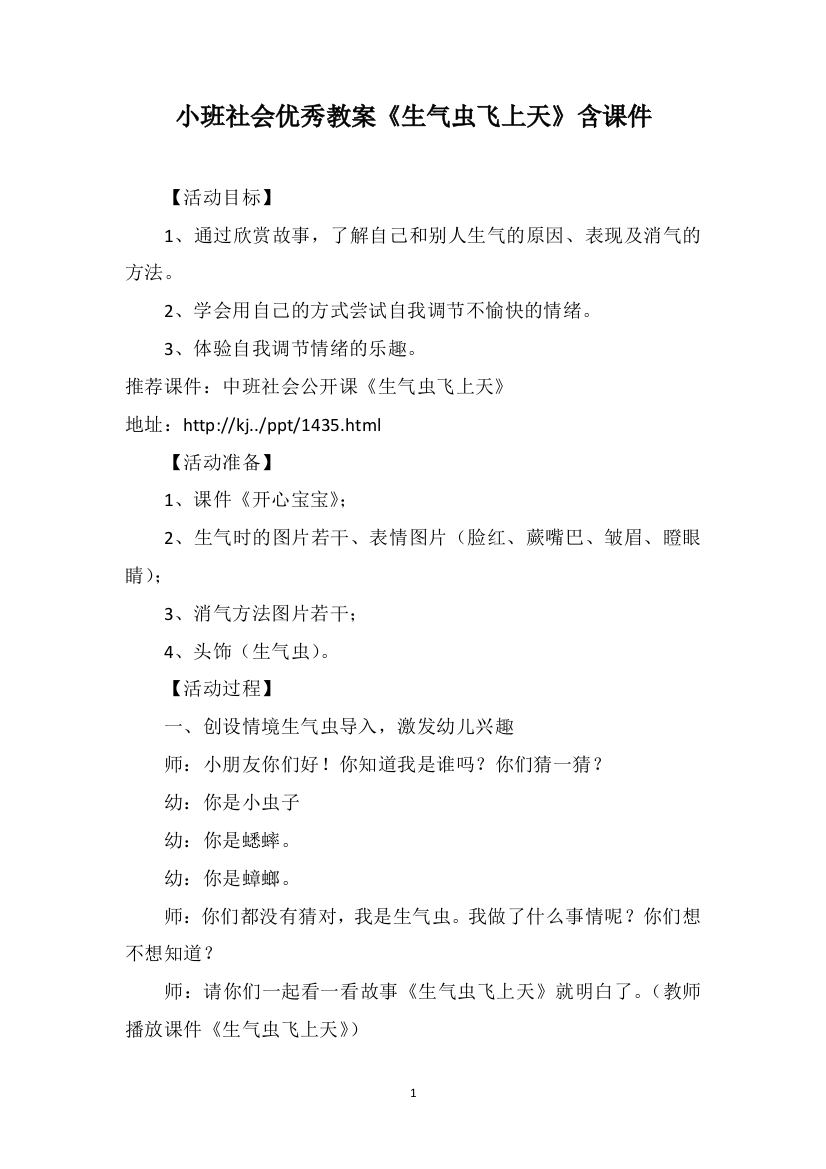 小班社会优秀教案《生气虫飞上天》含课件

【活动目标】

1、通过欣赏故事，了解自己和别人生气的原因、表现及消气的方法。

2、学会用自己的方式尝试自我调节不愉快的情绪。

3、体验自我调节情绪的乐趣。

推荐课件：中班社会公开课《生气虫飞上天》

地址：http://kj../ppt/1435.html

【活动准备】

1、课件《开心宝宝》；

2、生气时的图片若干、表情图片（脸红、蕨嘴巴、皱眉、瞪眼睛）；

3、消气方法图片若干；

4、头饰（生气虫）。

【活动过程】

一、创设情境生气虫导入，激发幼儿兴趣

师：小朋友你们好！你知道我是谁吗？你们猜一猜？

幼：你是小虫子

幼：你是蟋蟀。

幼：你是蟑螂。

师：你们都没有猜对，我是生气虫。我做了什么事情呢？你们想不想知道？

师：请你们一起看一看故事《生气虫飞上天》就明白了。（教师播放课件《生气虫飞上天》）

1